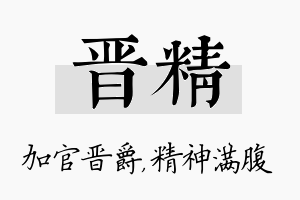 晋精

加官晋爵,精神满腹